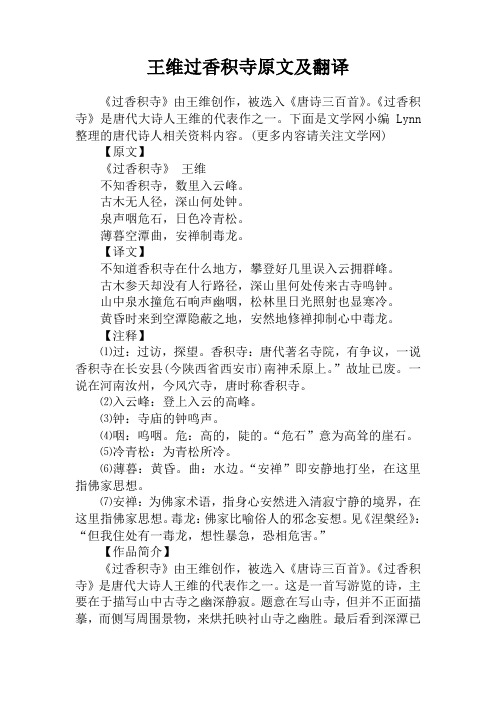 王维过香积寺原文及翻译

《过香积寺》由王维创作，被选入《唐诗三百首》。《过香积寺》是唐代大诗人王维的代表作之一。下面是文学网小编 Lynn 整理的唐代诗人相关资料内容。(更多内容请关注文学网)

【原文】

《过香积寺》 王维

不知香积寺，数里入云峰。

古木无人径，深山何处钟。

泉声咽危石，日色冷青松。

薄暮空潭曲，安禅制毒龙。

【译文】

不知道香积寺在什么地方，攀登好几里误入云拥群峰。

古木参天却没有人行路径，深山里何处传来古寺鸣钟。

山中泉水撞危石响声幽咽，松林里日光照射也显寒冷。

黄昏时来到空潭隐蔽之地，安然地修禅抑制心中毒龙。

【注释】

⑴过：过访，探望。香积寺：唐代著名寺院，有争议，一说香积寺在长安县(今陕西省西安市)南神禾原上。”故址已废。一说在河南汝州，今风穴寺，唐时称香积寺。

⑵入云峰：登上入云的高峰。

⑶钟：寺庙的钟鸣声。

⑷咽：呜咽。危：高的，陡的。“危石”意为高耸的崖石。

⑸冷青松：为青松所冷。

⑹薄暮：黄昏。曲：水边。“安禅”即安静地打坐，在这里指佛家思想。

⑺安禅：为佛家术语，指身心安然进入清寂宁静的境界，在这里指佛家思想。毒龙：佛家比喻俗人的邪念妄想。见《涅槃经》：“但我住处有一毒龙，想性暴急，恐相危害。”

【作品简介】

《过香积寺》由王维创作，被选入《唐诗三百首》。《过香积寺》是唐代大诗人王维的代表作之一。这是一首写游览的诗，主要在于描写山中古寺之幽深静寂。题意在写山寺，但并不正面描摹，而侧写周围景物，来烘托映衬山寺之幽胜。最后看到深潭已